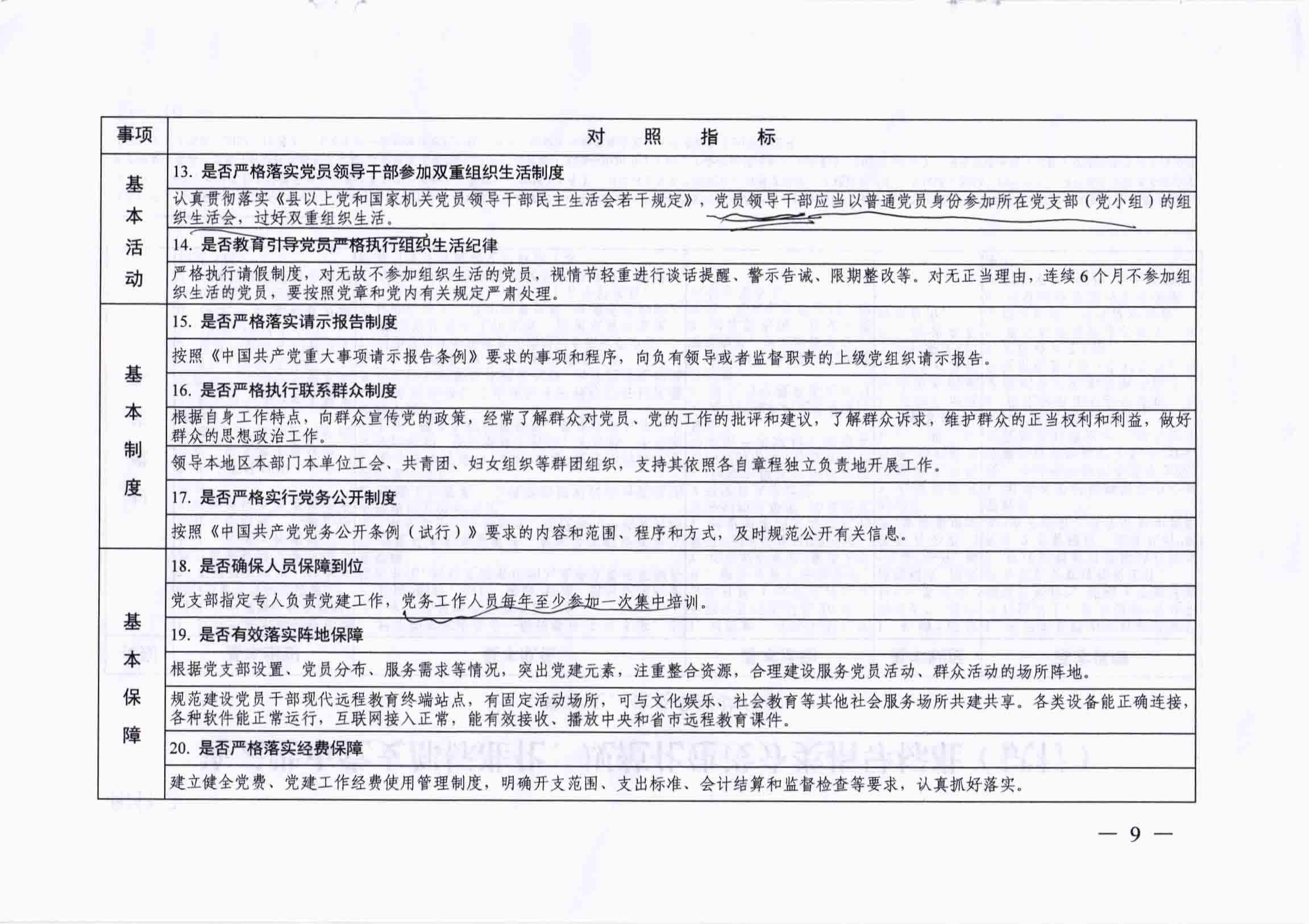 | 事项 | 对　照　指　标 |
|---|---|
| 基本活动 | 13. 是否严格落实党员领导干部参加双重组织生活制度 |
| | 认真贯彻落实《县以上党和国家机关党员领导干部民主生活会若干规定》，党员领导干部应当以普通党员身份参加所在党支部（党小组）的组织生活会，过好双重组织生活。 |
| | 14. 是否教育引导党员严格执行组织生活纪律 |
| | 严格执行请假制度，对无故不参加组织生活的党员，视情节轻重进行谈话提醒、警示告诫、限期整改等。对无正当理由，连续6个月不参加组织生活的党员，要按照党章和党内有关规定严肃处理。 |
| 基本制度 | 15. 是否严格落实请示报告制度 |
| | 按照《中国共产党重大事项请示报告条例》要求的事项和程序，向负有领导或者监督职责的上级党组织请示报告。 |
| | 16. 是否严格执行联系群众制度 |
| | 根据自身工作特点，向群众宣传党的政策，经常了解群众对党员、党的工作的批评和建议，了解群众诉求，维护群众的正当权利和利益，做好群众的思想政治工作。 |
| | 领导本地区本部门本单位工会、共青团、妇女组织等群团组织，支持其依照各自章程独立负责地开展工作。 |
| | 17. 是否严格实行党务公开制度 |
| | 按照《中国共产党党务公开条例（试行）》要求的内容和范围、程序和方式，及时规范公开有关信息。 |
| 基本保障 | 18. 是否确保人员保障到位 |
| | 党支部指定专人负责党建工作，党务工作人员每年至少参加一次集中培训。 |
| | 19. 是否有效落实阵地保障 |
| | 根据党支部设置、党员分布、服务需求等情况，突出党建元素，注重整合资源，合理建设服务党员活动、群众活动的场所阵地。 |
| | 规范建设党员干部现代远程教育终端站点，有固定活动场所，可与文化娱乐、社会教育等其他社会服务场所共建共享。各类设备能正确连接，各种软件能正常运行，互联网接入正常，能有效接收、播放中央和省市远程教育课件。 |
| | 20. 是否严格落实经费保障 |
| | 建立健全党费、党建工作经费使用管理制度，明确开支范围、支出标准、会计结算和监督检查等要求，认真抓好落实。 |

— 9 —